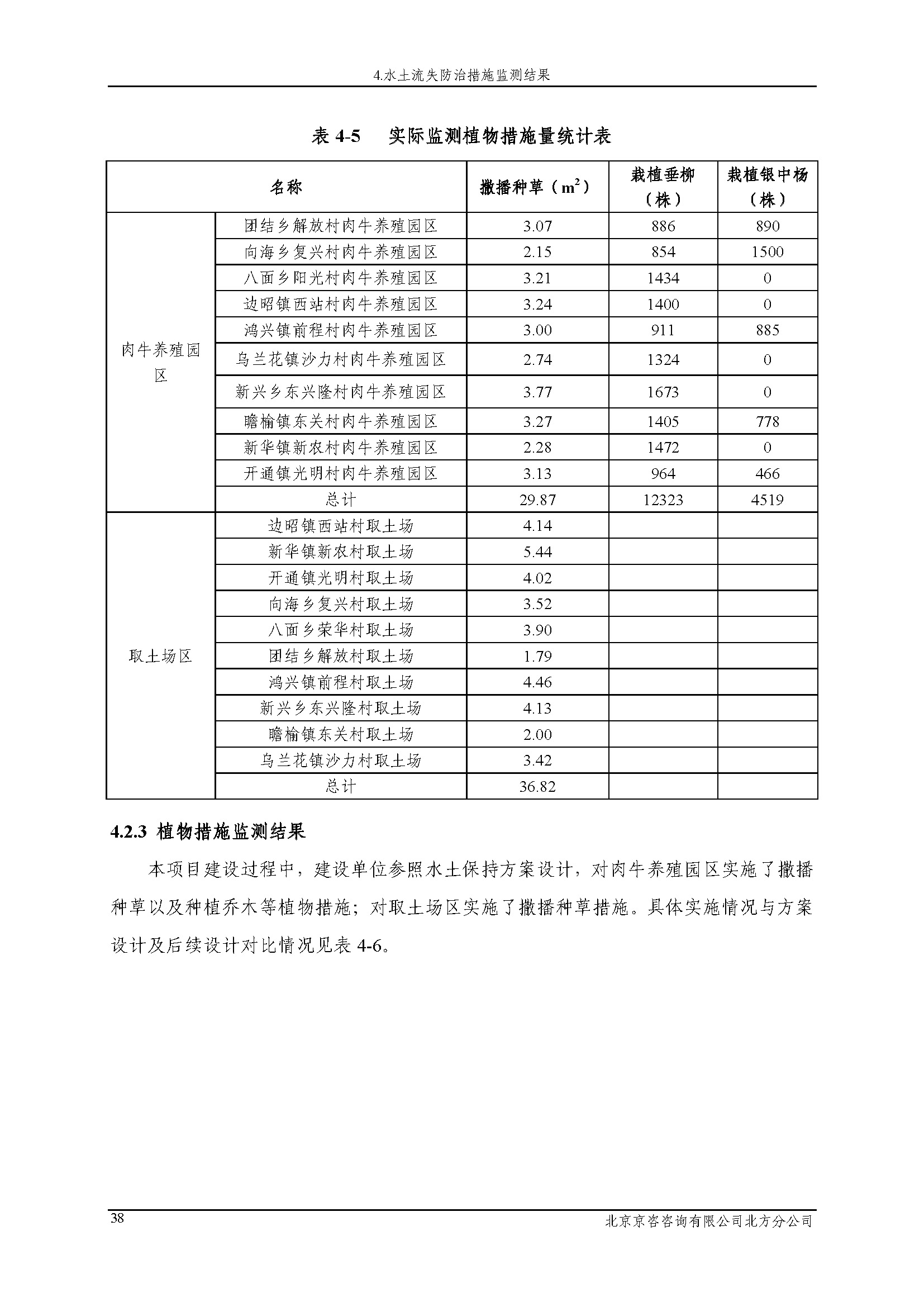 4.水土流失防治措施监测结果

表 4-5　实际监测植物措施量统计表

| 名称 | | 撒播种草（$m^2$） | 栽植垂柳（株） | 栽植银中杨（株） |
|---|---|---|---|---|
| 肉牛养殖园区 | 团结乡解放村肉牛养殖园区 | 3.07 | 886 | 890 |
| | 向海乡复兴村肉牛养殖园区 | 2.15 | 854 | 1500 |
| | 八面乡阳光村肉牛养殖园区 | 3.21 | 1434 | 0 |
| | 边昭镇西站村肉牛养殖园区 | 3.24 | 1400 | 0 |
| | 鸿兴镇前程村肉牛养殖园区 | 3.00 | 911 | 885 |
| | 乌兰花镇沙力村肉牛养殖园区 | 2.74 | 1324 | 0 |
| | 新兴乡东兴隆村肉牛养殖园区 | 3.77 | 1673 | 0 |
| | 瞻榆镇东关村肉牛养殖园区 | 3.27 | 1405 | 778 |
| | 新华镇新农村肉牛养殖园区 | 2.28 | 1472 | 0 |
| | 开通镇光明村肉牛养殖园区 | 3.13 | 964 | 466 |
| | 总计 | 29.87 | 12323 | 4519 |
| 取土场区 | 边昭镇西站村取土场 | 4.14 | | |
| | 新华镇新农村取土场 | 5.44 | | |
| | 开通镇光明村取土场 | 4.02 | | |
| | 向海乡复兴村取土场 | 3.52 | | |
| | 八面乡荣华村取土场 | 3.90 | | |
| | 团结乡解放村取土场 | 1.79 | | |
| | 鸿兴镇前程村取土场 | 4.46 | | |
| | 新兴乡东兴隆村取土场 | 4.13 | | |
| | 瞻榆镇东关村取土场 | 2.00 | | |
| | 乌兰花镇沙力村取土场 | 3.42 | | |
| | 总计 | 36.82 | | |

4.2.3 植物措施监测结果

本项目建设过程中，建设单位参照水土保持方案设计，对肉牛养殖园区实施了撒播种草以及种植乔木等植物措施；对取土场区实施了撒播种草措施。具体实施情况与方案设计及后续设计对比情况见表 4-6。

38　北京京咨咨询有限公司北方分公司